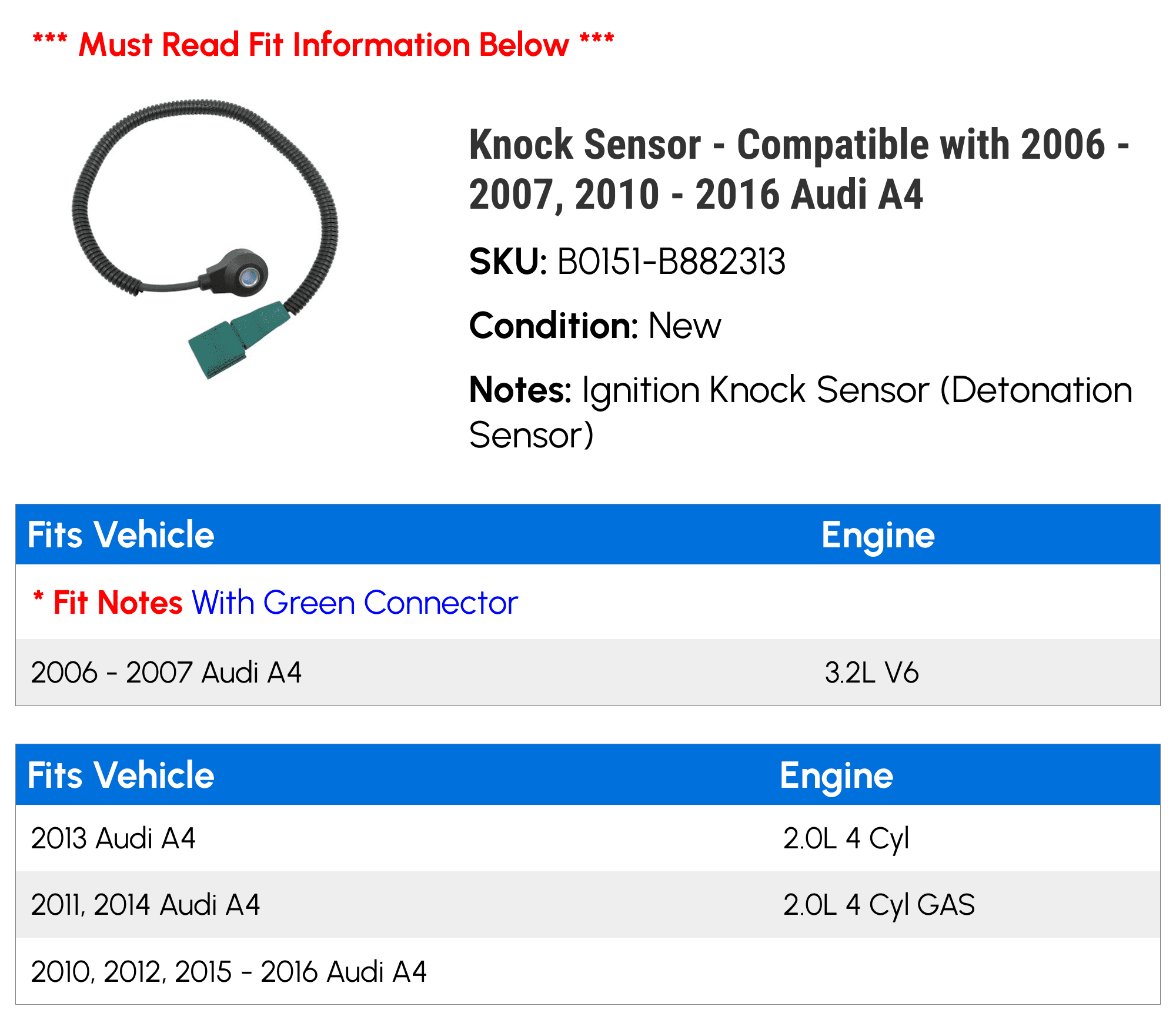 *** Must Read Fit Information Below ***

Knock Sensor - Compatible with 2006 - 2007, 2010 - 2016 Audi A4

SKU: B0151-B882313

Condition: New

Notes: Ignition Knock Sensor (Detonation Sensor)

| Fits Vehicle | Engine |
|---|---|
| * Fit Notes With Green Connector | |
| 2006 - 2007 Audi A4 | 3.2L V6 |

| Fits Vehicle | Engine |
|---|---|
| 2013 Audi A4 | 2.0L 4 Cyl |
| 2011, 2014 Audi A4 | 2.0L 4 Cyl GAS |
| 2010, 2012, 2015 - 2016 Audi A4 | |